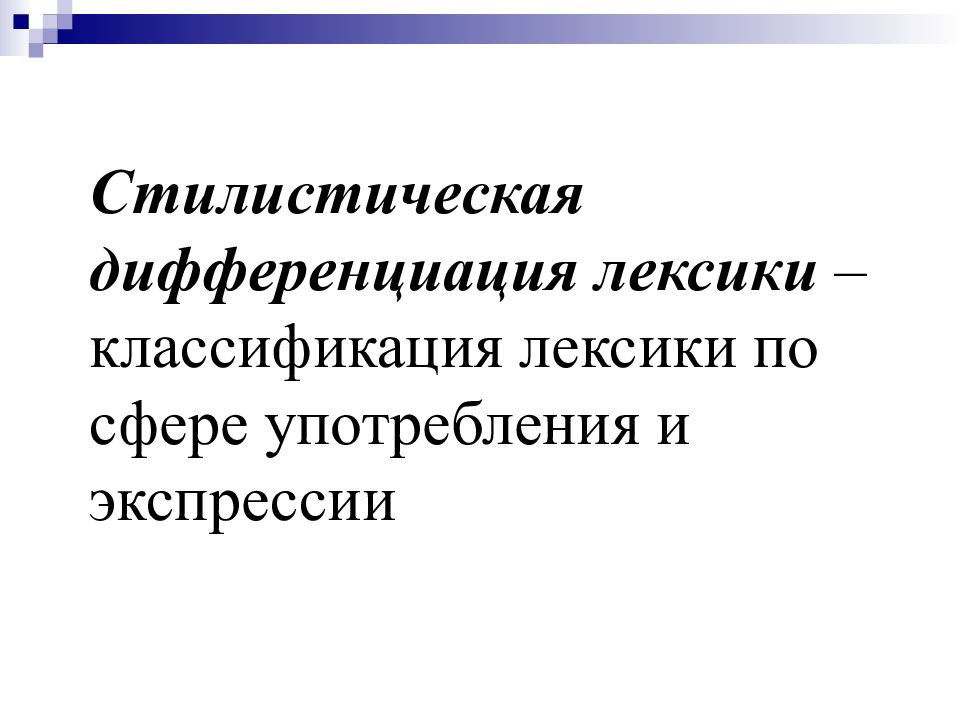 Стилистическая дифференциация лексики – классификация лексики по сфере употребления и экспрессии